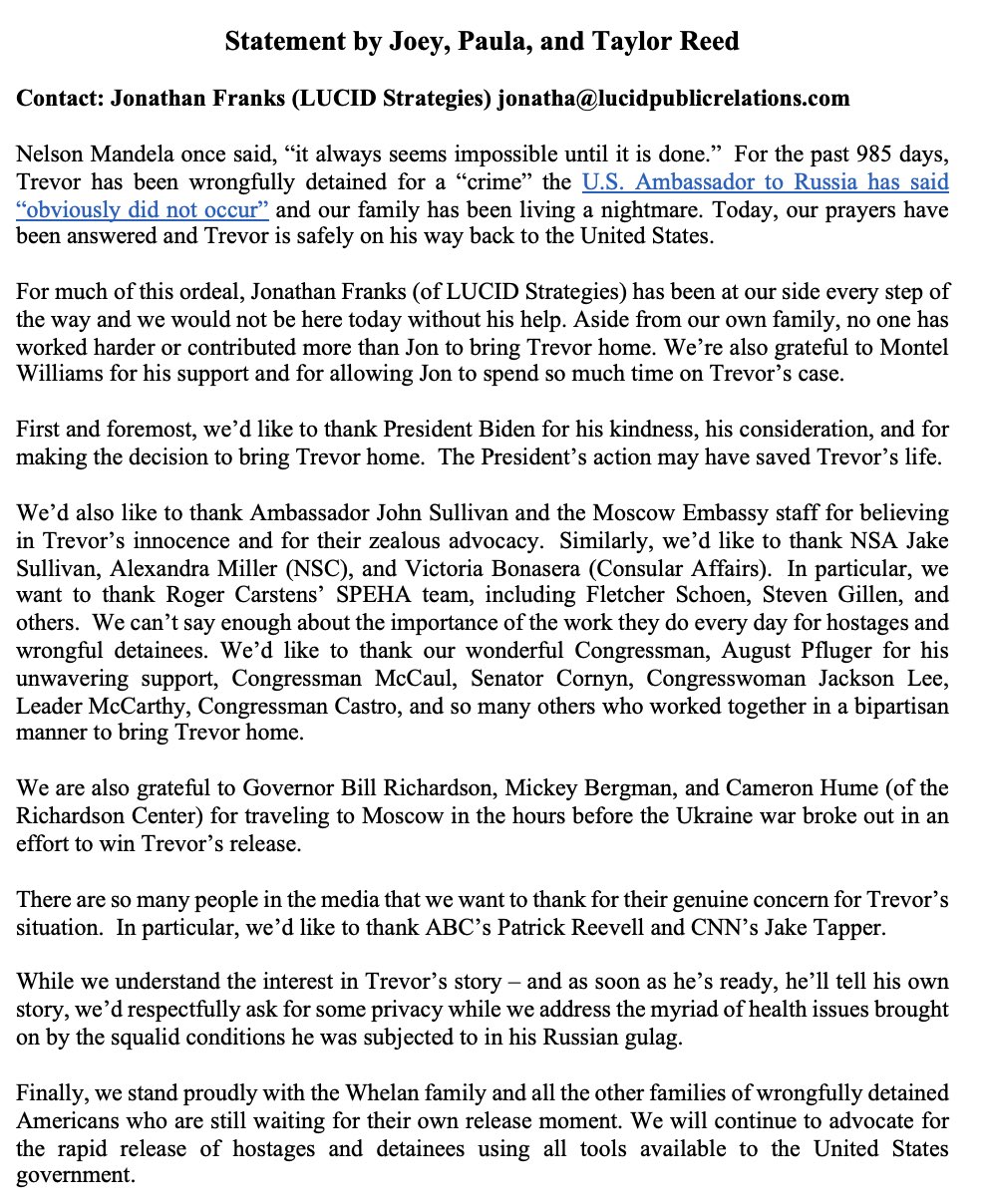 Statement by Joey, Paula, and Taylor Reed

Contact: Jonathan Franks (LUCID Strategies) jonatha@lucidpublicrelations.com

Nelson Mandela once said, “it always seems impossible until it is done.” For the past 985 days, Trevor has been wrongfully detained for a “crime” the U.S. Ambassador to Russia has said “obviously did not occur” and our family has been living a nightmare. Today, our prayers have been answered and Trevor is safely on his way back to the United States.

For much of this ordeal, Jonathan Franks (of LUCID Strategies) has been at our side every step of the way and we would not be here today without his help. Aside from our own family, no one has worked harder or contributed more than Jon to bring Trevor home. We’re also grateful to Montel Williams for his support and for allowing Jon to spend so much time on Trevor’s case.

First and foremost, we’d like to thank President Biden for his kindness, his consideration, and for making the decision to bring Trevor home. The President’s action may have saved Trevor’s life.

We’d also like to thank Ambassador John Sullivan and the Moscow Embassy staff for believing in Trevor’s innocence and for their zealous advocacy. Similarly, we’d like to thank NSA Jake Sullivan, Alexandra Miller (NSC), and Victoria Bonasera (Consular Affairs). In particular, we want to thank Roger Carstens’ SPEHA team, including Fletcher Schoen, Steven Gillen, and others. We can’t say enough about the importance of the work they do every day for hostages and wrongful detainees. We’d like to thank our wonderful Congressman, August Pfluger for his unwavering support, Congressman McCaul, Senator Cornyn, Congresswoman Jackson Lee, Leader McCarthy, Congressman Castro, and so many others who worked together in a bipartisan manner to bring Trevor home.

We are also grateful to Governor Bill Richardson, Mickey Bergman, and Cameron Hume (of the Richardson Center) for traveling to Moscow in the hours before the Ukraine war broke out in an effort to win Trevor’s release.

There are so many people in the media that we want to thank for their genuine concern for Trevor’s situation. In particular, we’d like to thank ABC’s Patrick Reevell and CNN’s Jake Tapper.

While we understand the interest in Trevor’s story – and as soon as he’s ready, he’ll tell his own story, we’d respectfully ask for some privacy while we address the myriad of health issues brought on by the squalid conditions he was subjected to in his Russian gulag.

Finally, we stand proudly with the Whelan family and all the other families of wrongfully detained Americans who are still waiting for their own release moment. We will continue to advocate for the rapid release of hostages and detainees using all tools available to the United States government.